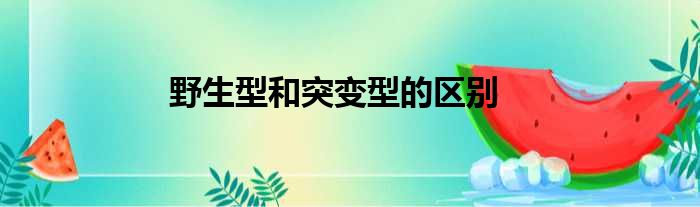 野生型和突变型的区别